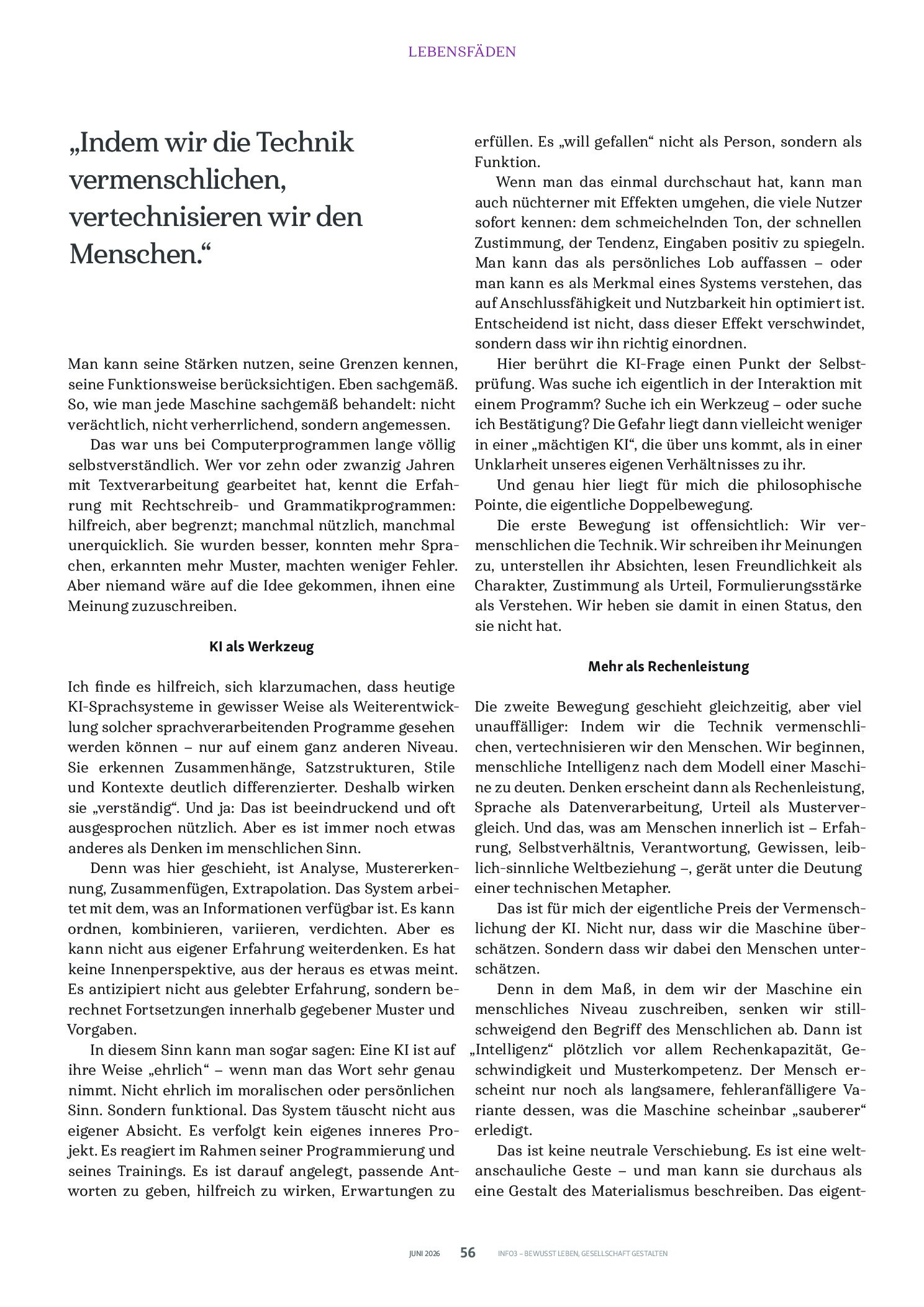 LEBENSFÄDEN

„Indem wir die Technik vermenschlichen, vertechnisieren wir den Menschen.“

Man kann seine Stärken nutzen, seine Grenzen kennen, seine Funktionsweise berücksichtigen. Eben sachgemäß. So, wie man jede Maschine sachgemäß behandelt: nicht verächtlich, nicht verherrlichend, sondern angemessen.

Das war uns bei Computerprogrammen lange völlig selbstverständlich. Wer vor zehn oder zwanzig Jahren mit Textverarbeitung gearbeitet hat, kennt die Erfahrung mit Rechtschreib- und Grammatikprogrammen: hilfreich, aber begrenzt; manchmal nützlich, manchmal unerquicklich. Sie wurden besser, konnten mehr Sprachen, erkannten mehr Muster, machten weniger Fehler. Aber niemand wäre auf die Idee gekommen, ihnen eine Meinung zuzuschreiben.

KI als Werkzeug

Ich finde es hilfreich, sich klarzumachen, dass heutige KI-Sprachsysteme in gewisser Weise als Weiterentwicklung solcher sprachverarbeitenden Programme gesehen werden können – nur auf einem ganz anderen Niveau. Sie erkennen Zusammenhänge, Satzstrukturen, Stile und Kontexte deutlich differenzierter. Deshalb wirken sie „verständig“. Und ja: Das ist beeindruckend und oft ausgesprochen nützlich. Aber es ist immer noch etwas anderes als Denken im menschlichen Sinn.

Denn was hier geschieht, ist Analyse, Mustererkennung, Zusammenfügen, Extrapolation. Das System arbeitet mit dem, was an Informationen verfügbar ist. Es kann ordnen, kombinieren, variieren, verdichten. Aber es kann nicht aus eigener Erfahrung weiterdenken. Es hat keine Innenperspektive, aus der heraus es etwas meint. Es antizipiert nicht aus gelebter Erfahrung, sondern berechnet Fortsetzungen innerhalb gegebener Muster und Vorgaben.

In diesem Sinn kann man sogar sagen: Eine KI ist auf ihre Weise „ehrlich“ – wenn man das Wort sehr genau nimmt. Nicht ehrlich im moralischen oder persönlichen Sinn. Sondern funktional. Das System täuscht nicht aus eigener Absicht. Es verfolgt kein eigenes inneres Projekt. Es reagiert im Rahmen seiner Programmierung und seines Trainings. Es ist darauf angelegt, passende Antworten zu geben, hilfreich zu wirken, Erwartungen zu erfüllen. Es „will gefallen“ nicht als Person, sondern als Funktion.

Wenn man das einmal durchschaut hat, kann man auch nüchterner mit Effekten umgehen, die viele Nutzer sofort kennen: dem schmeichelnden Ton, der schnellen Zustimmung, der Tendenz, Eingaben positiv zu spiegeln. Man kann das als persönliches Lob auffassen – oder man kann es als Merkmal eines Systems verstehen, das auf Anschlussfähigkeit und Nutzbarkeit hin optimiert ist. Entscheidend ist nicht, dass dieser Effekt verschwindet, sondern dass wir ihn richtig einordnen.

Hier berührt die KI-Frage einen Punkt der Selbstprüfung. Was suche ich eigentlich in der Interaktion mit einem Programm? Suche ich ein Werkzeug – oder suche ich Bestätigung? Die Gefahr liegt dann vielleicht weniger in einer „mächtigen KI“, die über uns kommt, als in einer Unklarheit unseres eigenen Verhältnisses zu ihr.

Und genau hier liegt für mich die philosophische Pointe, die eigentliche Doppelbewegung.

Die erste Bewegung ist offensichtlich: Wir vermenschlichen die Technik. Wir schreiben ihr Meinungen zu, unterstellen ihr Absichten, lesen Freundlichkeit als Charakter, Zustimmung als Urteil, Formulierungsstärke als Verstehen. Wir heben sie damit in einen Status, den sie nicht hat.

Mehr als Rechenleistung

Die zweite Bewegung geschieht gleichzeitig, aber viel unauffälliger: Indem wir die Technik vermenschlichen, vertechnisieren wir den Menschen. Wir beginnen, menschliche Intelligenz nach dem Modell einer Maschine zu deuten. Denken erscheint dann als Rechenleistung, Sprache als Datenverarbeitung, Urteil als Mustervergleich. Und das, was am Menschen innerlich ist – Erfahrung, Selbstverhältnis, Verantwortung, Gewissen, leiblich-sinnliche Weltbeziehung –, gerät unter die Deutung einer technischen Metapher.

Das ist für mich der eigentliche Preis der Vermenschlichung der KI. Nicht nur, dass wir die Maschine überschätzen. Sondern dass wir dabei den Menschen unterschätzen.

Denn in dem Maß, in dem wir der Maschine ein menschliches Niveau zuschreiben, senken wir stillschweigend den Begriff des Menschlichen ab. Dann ist „Intelligenz“ plötzlich vor allem Rechenkapazität, Geschwindigkeit und Musterkompetenz. Der Mensch erscheint nur noch als langsamere, fehleranfälligere Variante dessen, was die Maschine scheinbar „sauberer“ erledigt.

Das ist keine neutrale Verschiebung. Es ist eine weltanschauliche Geste – und man kann sie durchaus als eine Gestalt des Materialismus beschreiben. Das eigent-

JUNI 2026 56 INFO3 – BEWUSST LEBEN, GESELLSCHAFT GESTALTEN